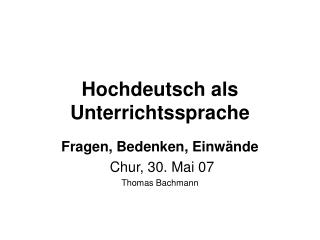 Hochdeutsch als Unterrichtssprache

Fragen, Bedenken, Einwände

Chur, 30. Mai 07

Thomas Bachmann